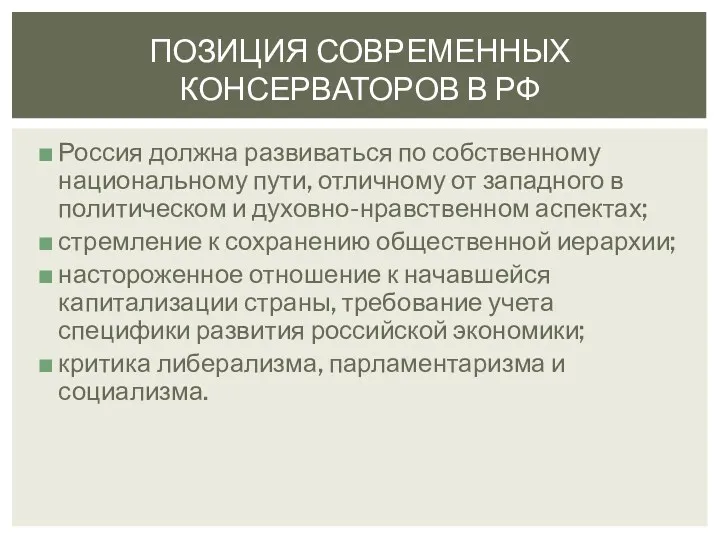 ПОЗИЦИЯ СОВРЕМЕННЫХ КОНСЕРВАТОРОВ В РФ

■ Россия должна развиваться по собственному национальному пути, отличному от западного в политическом и духовно-нравственном аспектах;

■ стремление к сохранению общественной иерархии;

■ настороженное отношение к начавшейся капитализации страны, требование учета специфики развития российской экономики;

■ критика либерализма, парламентаризма и социализма.